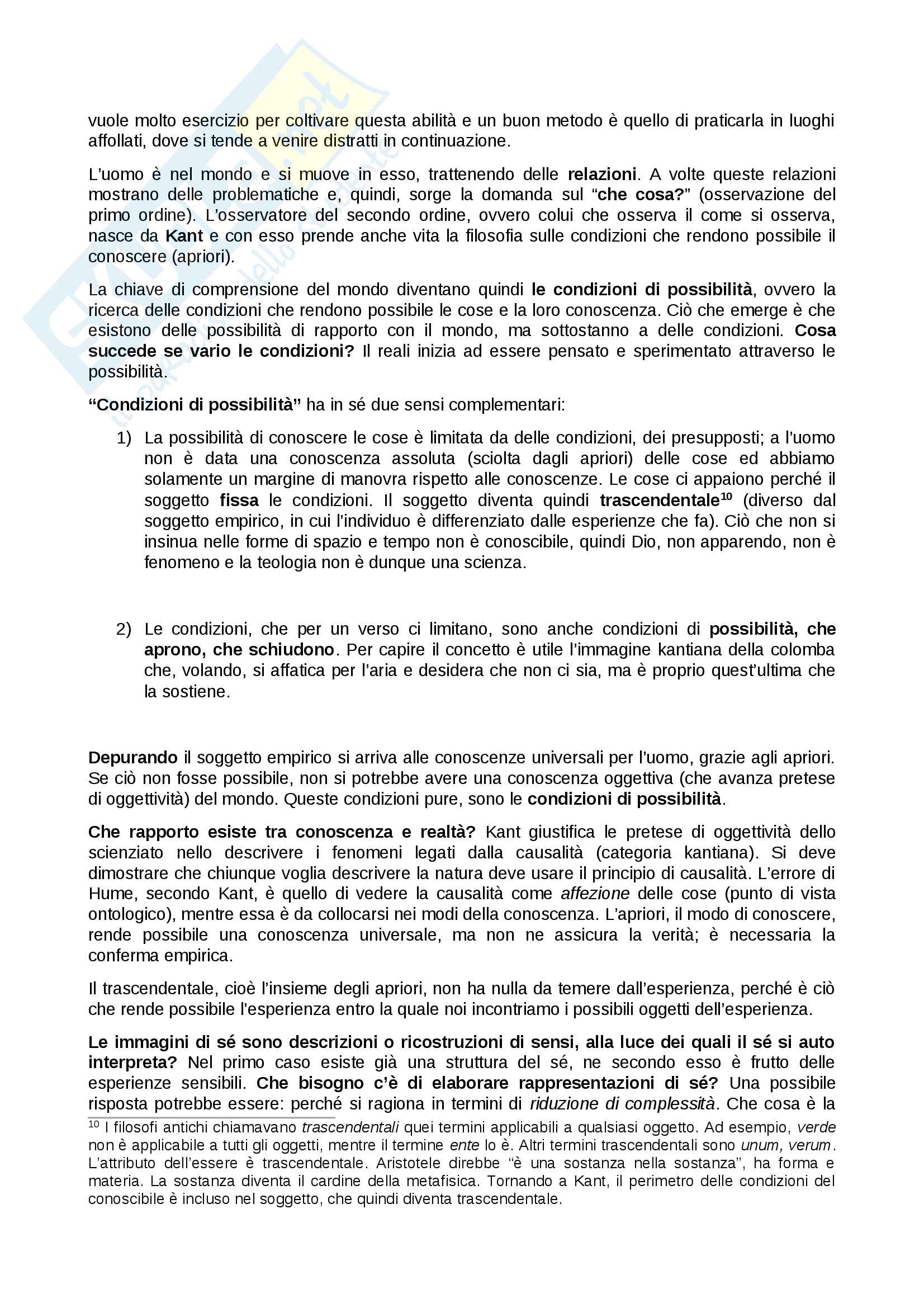 vuole molto esercizio per coltivare questa abilità e un buon metodo è quello di praticarla in luoghi affollati, dove si tende a venire distratti in continuazione.

L'uomo è nel mondo e si muove in esso, trattenendo delle relazioni. A volte queste relazioni mostrano delle problematiche e, quindi, sorge la domanda sul "che cosa?" (osservazione del primo ordine). L'osservatore del secondo ordine, ovvero colui che osserva il come si osserva, nasce da Kant e con esso prende anche vita la filosofia sulle condizioni che rendono possibile il conoscere (apriori).

La chiave di comprensione del mondo diventano quindi le condizioni di possibilità, ovvero la ricerca delle condizioni che rendono possibile le cose e la loro conoscenza. Ciò che emerge è che esistono delle possibilità di rapporto con il mondo, ma sottostanno a delle condizioni. Cosa succede se vario le condizioni? Il reali inizia ad essere pensato e sperimentato attraverso le possibilità.

"Condizioni di possibilità" ha in sé due sensi complementari:

1) La possibilità di conoscere le cose è limitata da delle condizioni, dei presupposti; a l'uomo non è data una conoscenza assoluta (sciolta dagli apriori) delle cose ed abbiamo solamente un margine di manovra rispetto alle conoscenze. Le cose ci appaiono perché il soggetto fissa le condizioni. Il soggetto diventa quindi trascendentale$^{10}$ (diverso dal soggetto empirico, in cui l'individuo è differenziato dalle esperienze che fa). Ciò che non si insinua nelle forme di spazio e tempo non è conoscibile, quindi Dio, non apparendo, non è fenomeno e la teologia non è dunque una scienza.

2) Le condizioni, che per un verso ci limitano, sono anche condizioni di possibilità, che aprono, che schiudono. Per capire il concetto è utile l'immagine kantiana della colomba che, volando, si affatica per l'aria e desidera che non ci sia, ma è proprio quest'ultima che la sostiene.

Depurando il soggetto empirico si arriva alle conoscenze universali per l'uomo, grazie agli apriori. Se ciò non fosse possibile, non si potrebbe avere una conoscenza oggettiva (che avanza pretese di oggettività) del mondo. Queste condizioni pure, sono le condizioni di possibilità.

Che rapporto esiste tra conoscenza e realtà? Kant giustifica le pretese di oggettività dello scienziato nello descrivere i fenomeni legati dalla causalità (categoria kantiana). Si deve dimostrare che chiunque voglia descrivere la natura deve usare il principio di causalità. L'errore di Hume, secondo Kant, è quello di vedere la causalità come affezione delle cose (punto di vista ontologico), mentre essa è da collocarsi nei modi della conoscenza. L'apriori, il modo di conoscere, rende possibile una conoscenza universale, ma non ne assicura la verità; è necessaria la conferma empirica.

Il trascendentale, cioè l'insieme degli apriori, non ha nulla da temere dall'esperienza, perché è ciò che rende possibile l'esperienza entro la quale noi incontriamo i possibili oggetti dell'esperienza.

Le immagini di sé sono descrizioni o ricostruzioni di sensi, alla luce dei quali il sé si auto interpreta? Nel primo caso esiste già una struttura del sé, ne secondo esso è frutto delle esperienze sensibili. Che bisogno c'è di elaborare rappresentazioni di sé? Una possibile risposta potrebbe essere: perché si ragiona in termini di riduzione di complessità. Che cosa è la

$^{10}$ I filosofi antichi chiamavano trascendentali quei termini applicabili a qualsiasi oggetto. Ad esempio, verde non è applicabile a tutti gli oggetti, mentre il termine ente lo è. Altri termini trascendentali sono unum, verum. L'attributo dell'essere è trascendentale. Aristotele direbbe "è una sostanza nella sostanza", ha forma e materia. La sostanza diventa il cardine della metafisica. Tornando a Kant, il perimetro delle condizioni del conoscibile è incluso nel soggetto, che quindi diventa trascendentale.